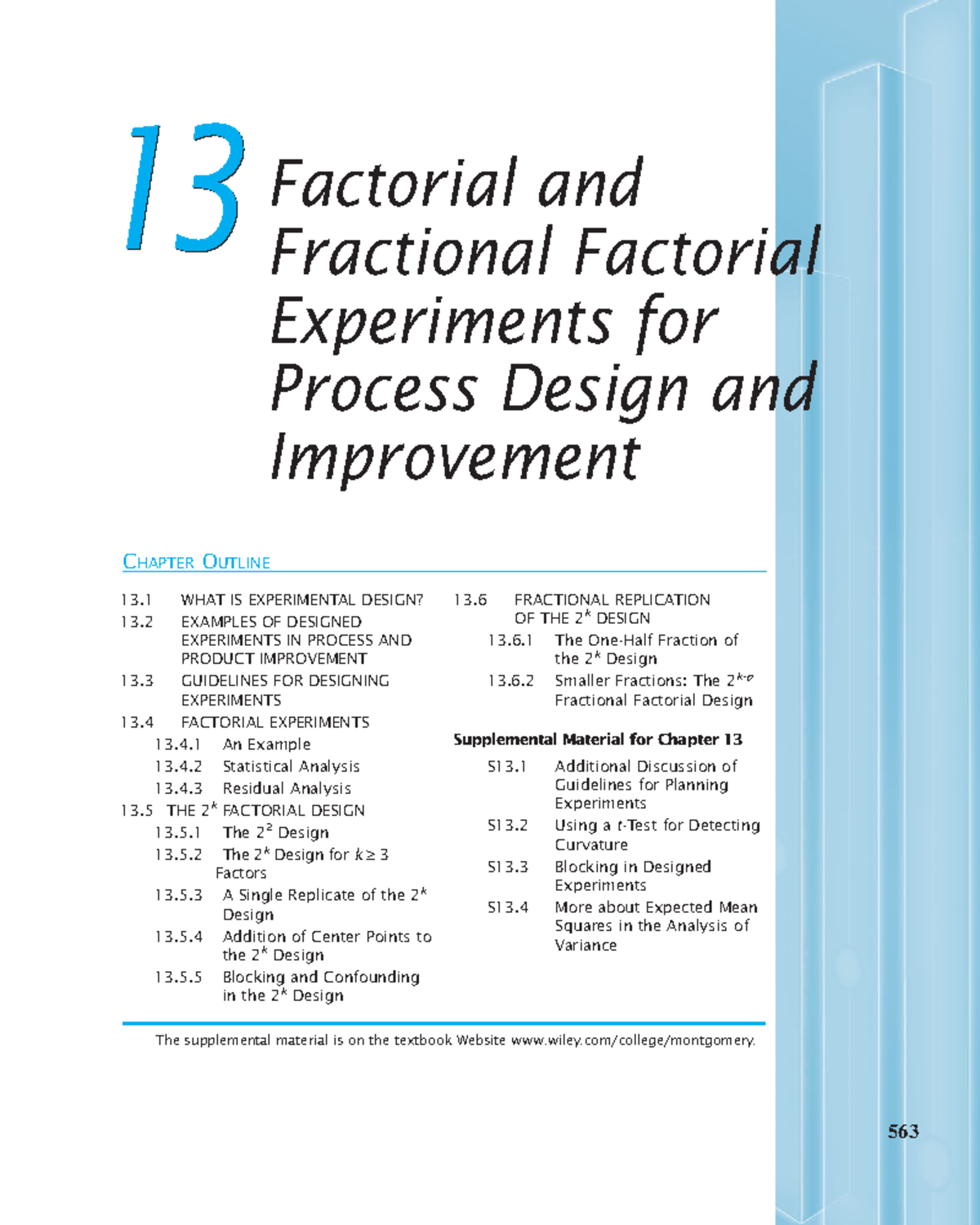 13 Factorial and Fractional Factorial Experiments for Process Design and Improvement

CHAPTER OUTLINE

13.1 WHAT IS EXPERIMENTAL DESIGN?
13.2 EXAMPLES OF DESIGNED EXPERIMENTS IN PROCESS AND PRODUCT IMPROVEMENT
13.3 GUIDELINES FOR DESIGNING EXPERIMENTS
13.4 FACTORIAL EXPERIMENTS
13.4.1 An Example
13.4.2 Statistical Analysis
13.4.3 Residual Analysis
13.5 THE $2^k$ FACTORIAL DESIGN
13.5.1 The $2^2$ Design
13.5.2 The $2^k$ Design for $k \geq 3$ Factors
13.5.3 A Single Replicate of the $2^k$ Design
13.5.4 Addition of Center Points to the $2^k$ Design
13.5.5 Blocking and Confounding in the $2^k$ Design
13.6 FRACTIONAL REPLICATION OF THE $2^k$ DESIGN
13.6.1 The One-Half Fraction of the $2^k$ Design
13.6.2 Smaller Fractions: The $2^{k-p}$ Fractional Factorial Design

Supplemental Material for Chapter 13

S13.1 Additional Discussion of Guidelines for Planning Experiments
S13.2 Using a t-Test for Detecting Curvature
S13.3 Blocking in Designed Experiments
S13.4 More about Expected Mean Squares in the Analysis of Variance

The supplemental material is on the textbook Website www.wiley.com/college/montgomery.

563